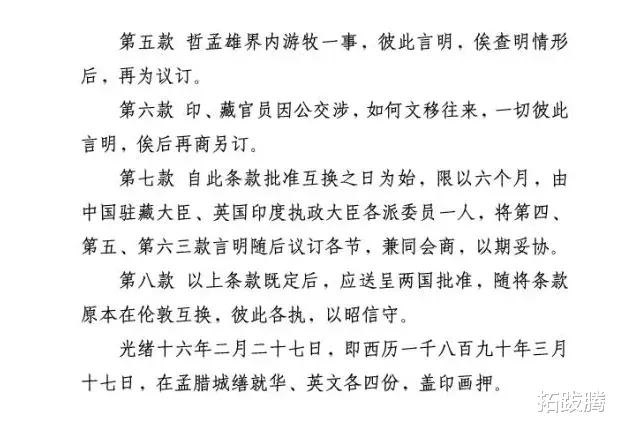 第五款 哲孟雄界内游牧一事，彼此言明，俟查明情形后，再为议订。

第六款 印、藏官员因公交涉，如何文移往来，一切彼此言明，俟后再商另订。

第七款 自此条款批准互换之日为始，限以六个月，由中国驻藏大臣、英国印度执政大臣各派委员一人，将第四、第五、第六三款言明随后议订各节，兼同会商，以期妥协。

第八款 以上条款既定后，应送呈两国批准，随将条款原本在伦敦互换，彼此各执，以昭信守。

光绪十六年二月二十七日，即西历一千八百九十年三月十七日，在孟腊城缮就华、英文各四份，盖印画押。

拓跋腾